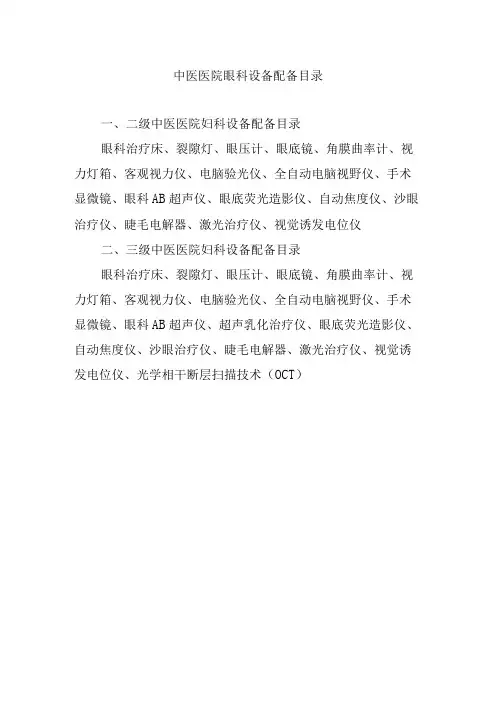 中医医院眼科设备配备目录

一、二级中医医院妇科设备配备目录

眼科治疗床、裂隙灯、眼压计、眼底镜、角膜曲率计、视力灯箱、客观视力仪、电脑验光仪、全自动电脑视野仪、手术显微镜、眼科AB超声仪、眼底荧光造影仪、自动焦度仪、沙眼治疗仪、睫毛电解器、激光治疗仪、视觉诱发电位仪

二、三级中医医院妇科设备配备目录

眼科治疗床、裂隙灯、眼压计、眼底镜、角膜曲率计、视力灯箱、客观视力仪、电脑验光仪、全自动电脑视野仪、手术显微镜、眼科AB超声仪、超声乳化治疗仪、眼底荧光造影仪、自动焦度仪、沙眼治疗仪、睫毛电解器、激光治疗仪、视觉诱发电位仪、光学相干断层扫描技术（OCT）